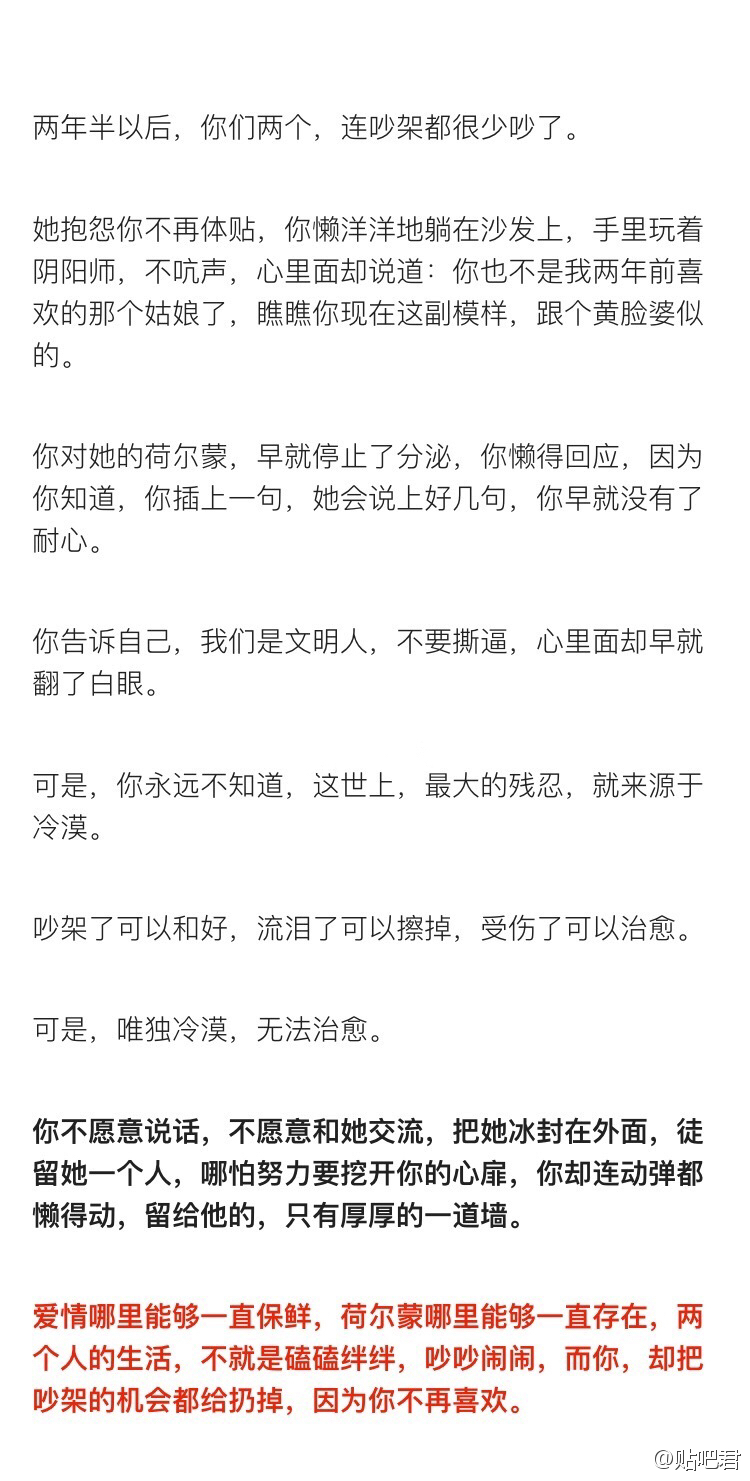 两年半以后，你们两个，连吵架都很少吵了。

她抱怨你不再体贴，你懒洋洋地躺在沙发上，手里玩着阴阳师，不吭声，心里面却说道：你也不是我两年前喜欢的那个姑娘了，瞧瞧你现在这副模样，跟个黄脸婆似的。

你对她的荷尔蒙，早就停止了分泌，你懒得回应，因为你知道，你插上一句，她会说上好几句，你早就没有了耐心。

你告诉自己，我们是文明人，不要撕逼，心里面却早就翻了白眼。

可是，你永远不知道，这世上，最大的残忍，就来源于冷漠。

吵架了可以和好，流泪了可以擦掉，受伤了可以治愈。

可是，唯独冷漠，无法治愈。

你不愿意说话，不愿意和她交流，把她冰封在外面，徒留她一个人，哪怕努力要挖开你的心扉，你却连动弹都懒得动，留给他的，只有厚厚的一道墙。

爱情哪里能够一直保鲜，荷尔蒙哪里能够一直存在，两个人的生活，不就是磕磕绊绊，吵吵闹闹，而你，却把吵架的机会都给扔掉，因为你不再喜欢。

@贴吧君